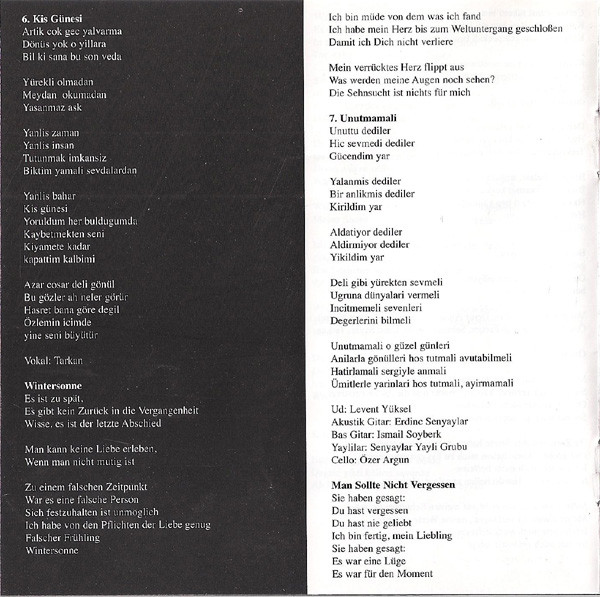 **6. Kis Günesi**
Artik cok gec yalvarma
Dönüs yok o yillara
Bil ki sana bu son veda

Yürekli olmadan
Meydan okumadan
Yasanmaz ask

Yanlis zaman
Yanlis insan
Tutunmak imkansiz
Biktim yamali sevdalardan

Yanlis bahar
Kis günesi
Yoruldum her buldugumda
Kaybetmekten seni
Kiyamete kadar
kapattim kalbimi

Azar cosar deli gönül
Bu gözler ah neler görür
Hasret bana göre degil
Özlemin icimde
yine seni büyütür

Vokal: Tarkan

**Wintersonne**
Es ist zu spät,
Es gibt kein Zurück in die Vergangenheit
Wisse, es ist der letzte Abschied

Man kann keine Liebe erleben,
Wenn man nicht mutig ist

Zu einem falschen Zeitpunkt
War es eine falsche Person
Sich festzuhalten ist unmöglich
Ich habe von den Pflichten der Liebe genug
Falscher Frühling
Wintersonne

Ich bin müde von dem was ich fand
Ich habe mein Herz bis zum Weltuntergang geschloßen
Damit ich Dich nicht verliere

Mein verrücktes Herz flippt aus
Was werden meine Augen noch sehen?
Die Sehnsucht ist nichts für mich

**7. Unutmamali**
Unuttu dediler
Hic sevmedi dediler
Gücendim yar

Yalanmis dediler
Bir anlikmis dediler
Kirildim yar

Aldatiyor dediler
Aldirmiyor dediler
Yikildim yar

Deli gibi yürekten sevmeli
Ugruna dünyalari vermeli
Incitmemeli sevenleri
Degerlerini bilmeli

Unutmamali o güzel günleri
Anilarla gönülleri hos tutmali avutabilmeli
Hatirlamali sergiyle anmali
Ümitlerle yarinlari hos tutmali, ayirmamali

Ud: Levent Yüksel
Akustik Gitar: Erdinc Senyaylar
Bas Gitar: Ismail Soyberk
Yaylilar: Senyaylar Yayli Grubu
Cello: Özer Argun

**Man Sollte Nicht Vergessen**
Sie haben gesagt:
Du hast vergessen
Du hast nie geliebt
Ich bin fertig, mein Liebling
Sie haben gesagt:
Es war eine Lüge
Es war für den Moment